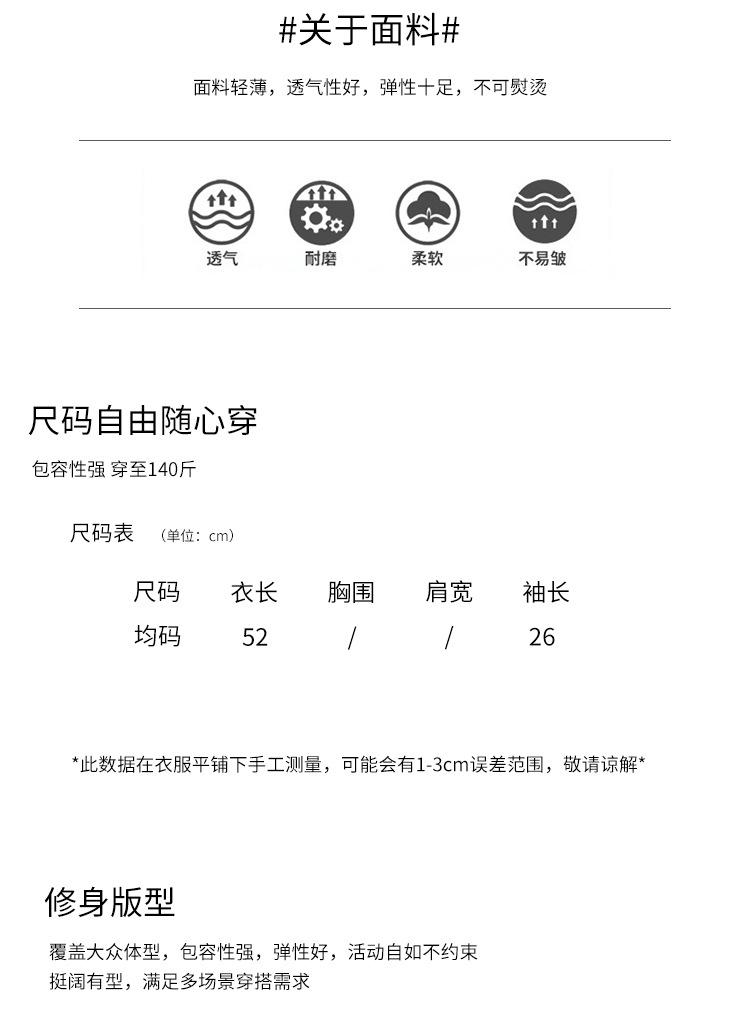 #关于面料#

面料轻薄，透气性好，弹性十足，不可熨烫

透气 耐磨 柔软 不易皱

尺码自由随心穿

包容性强 穿至140斤

尺码表 （单位：cm）

| 尺码 | 衣长 | 胸围 | 肩宽 | 袖长 |
|---|---|---|---|---|
| 均码 | 52 | / | / | 26 |

*此数据在衣服平铺下手工测量，可能会有1-3cm误差范围，敬请谅解*

修身版型

覆盖大众体型，包容性强，弹性好，活动自如不约束
挺阔有型，满足多场景穿搭需求